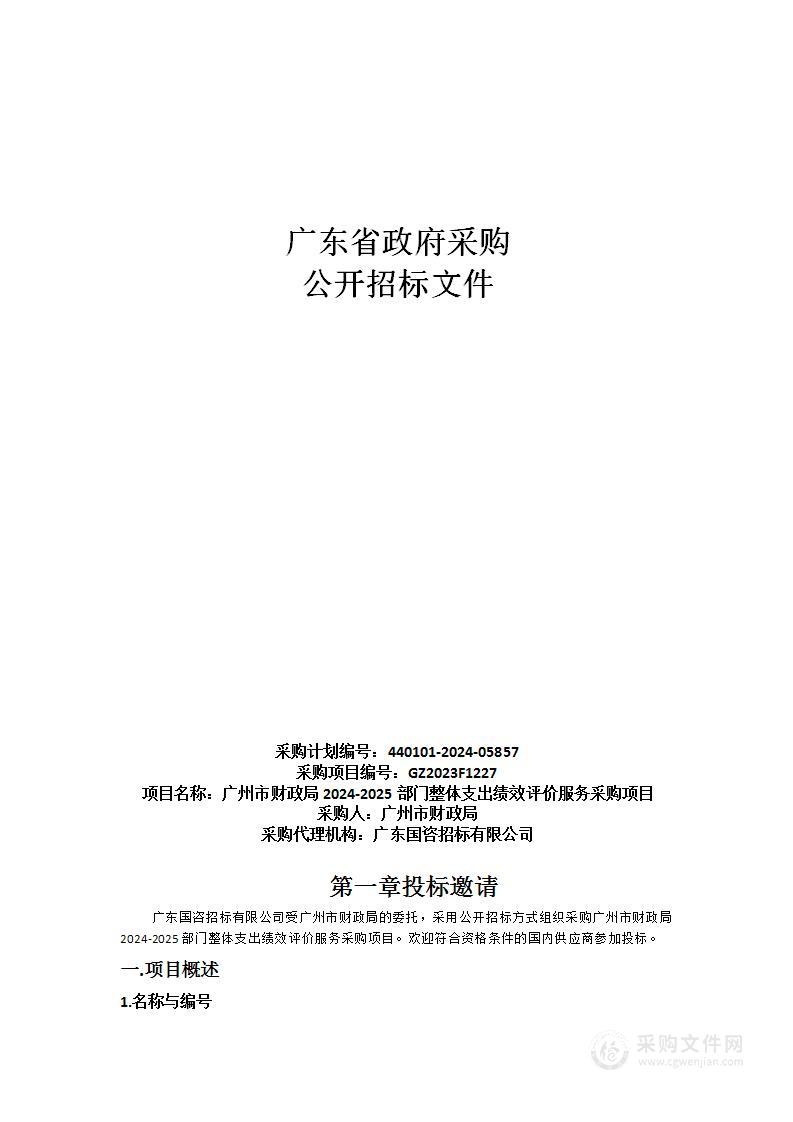 广东省政府采购
公开招标文件

采购计划编号：440101-2024-05857
采购项目编号：GZ2023F1227
项目名称：广州市财政局 2024-2025 部门整体支出绩效评价服务采购项目
采购人：广州市财政局
采购代理机构：广东国咨招标有限公司

第一章投标邀请

广东国咨招标有限公司受广州市财政局的委托，采用公开招标方式组织采购广州市财政局 2024-2025 部门整体支出绩效评价服务采购项目。欢迎符合资格条件的国内供应商参加投标。

一.项目概述

1.名称与编号

采购文件网
www.cgwenjian.com